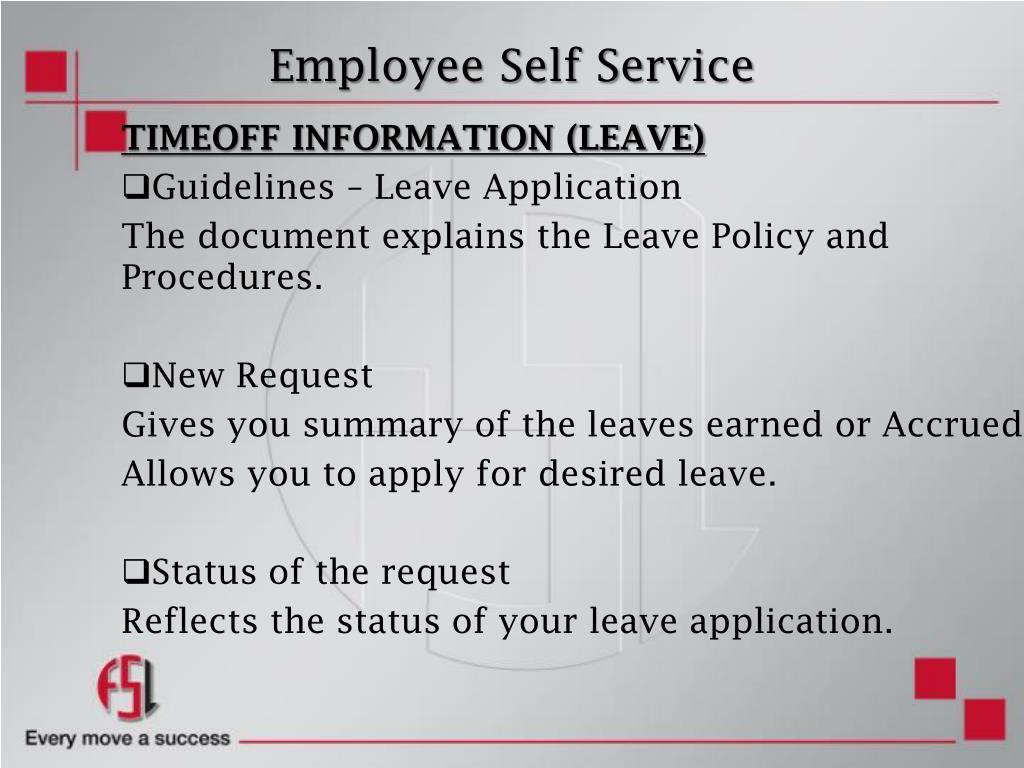 Employee Self Service

TIMEOFF INFORMATION (LEAVE)

❑Guidelines – Leave Application
The document explains the Leave Policy and Procedures.

❑New Request
Gives you summary of the leaves earned or Accrued
Allows you to apply for desired leave.

❑Status of the request
Reflects the status of your leave application.

FSL
Every move a success